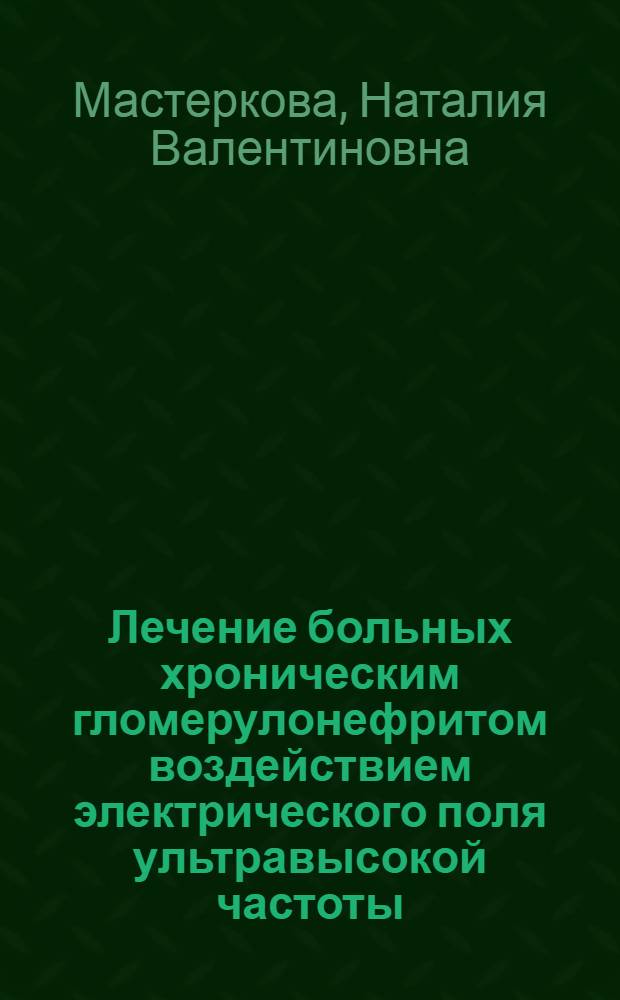 Мастеркова, Наталия Валентиновна

Лечение больных хроническим гломерулонефритом воздействием электрического поля ультравысокой частоты